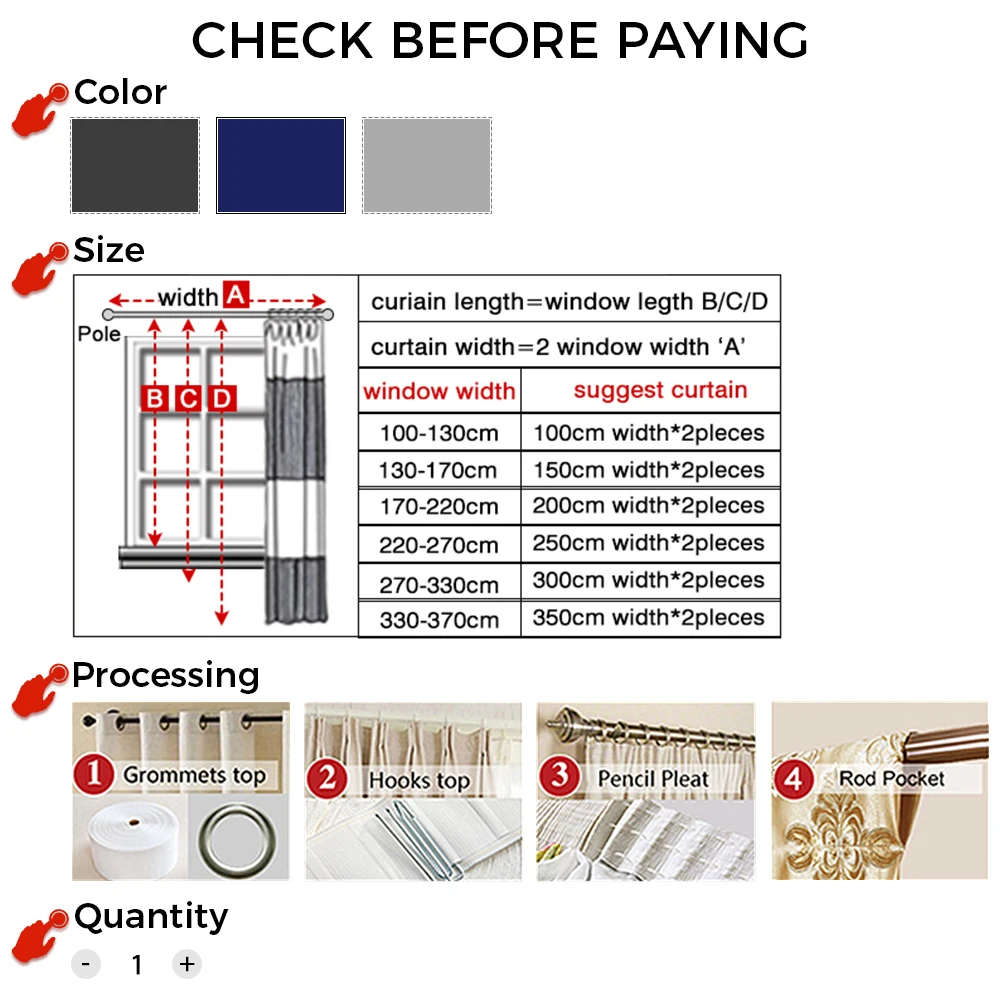 CHECK BEFORE PAYING

Color

Size

width A
Pole
B C D

curiain length=window legth B/C/D

curtain width=2 window width 'A'

| window width | suggest curtain |
|---|---|
| 100-130cm | 100cm width*2pleces |
| 130-170cm | 150cm width*2pleces |
| 170-220cm | 200cm width*2pleces |
| 220-270cm | 250cm width*2pleces |
| 270-330cm | 300cm width*2pleces |
| 330-370cm | 350cm width*2pleces |

Processing

1 Grommets top

2 Hooks top

3 Pencil Pleat

4 Rod Pocket

Quantity

- 1 +